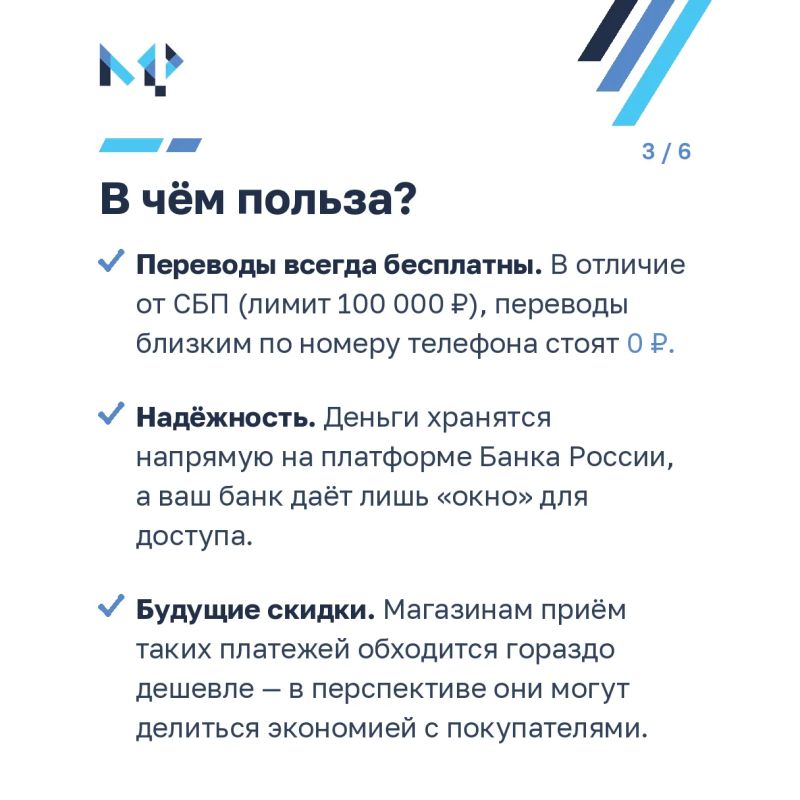 3 / 6

В чём польза?

✓ Переводы всегда бесплатны. В отличие от СБП (лимит 100 000 ₽), переводы близким по номеру телефона стоят 0 ₽.

✓ Надёжность. Деньги хранятся напрямую на платформе Банка России, а ваш банк даёт лишь «окно» для доступа.

✓ Будущие скидки. Магазинам приём таких платежей обходится гораздо дешевле — в перспективе они могут делиться экономией с покупателями.